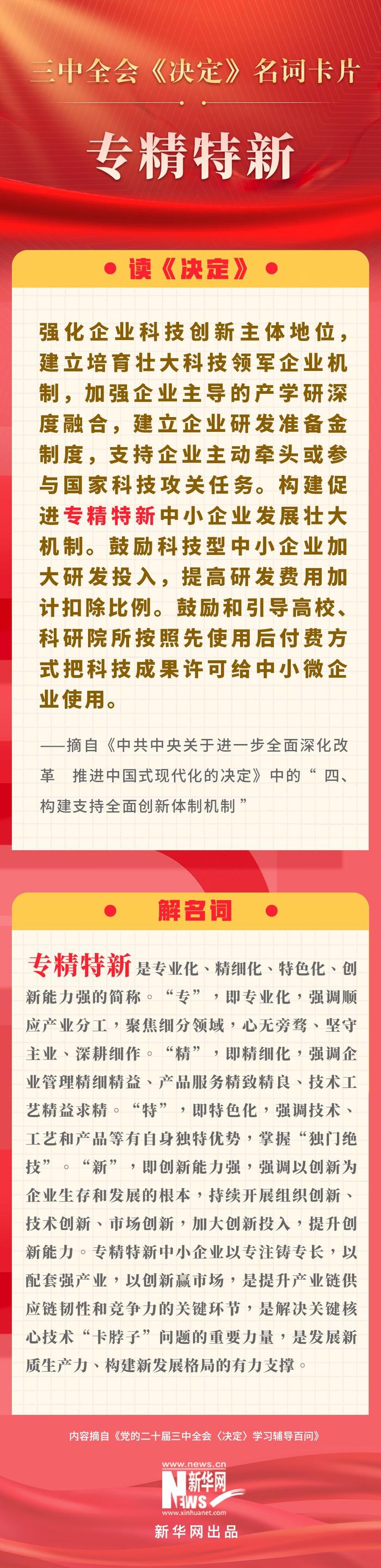 三中全会《决定》名词卡片

专精特新

读《决定》

强化企业科技创新主体地位，建立培育壮大科技领军企业机制，加强企业主导的产学研深度融合，建立企业研发准备金制度，支持企业主动牵头或参与国家科技攻关任务。构建促进专精特新中小企业发展壮大机制。鼓励科技型中小企业加大研发投入，提高研发费用加计扣除比例。鼓励和引导高校、科研院所按照先使用后付费方式把科技成果许可给中小微企业使用。

——摘自《中共中央关于进一步全面深化改革 推进中国式现代化的决定》中的“四、构建支持全面创新体制机制”

解名词

专精特新是专业化、精细化、特色化、创新能力强的简称。“专”，即专业化，强调顺应产业分工，聚焦细分领域，心无旁骛、坚守主业、深耕细作。“精”，即精细化，强调企业管理精细精益、产品服务精致精良、技术工艺精益求精。“特”，即特色化，强调技术、工艺和产品等有自身独特优势，掌握“独门绝技”。“新”，即创新能力强，强调以创新为企业生存和发展的根本，持续开展组织创新、技术创新、市场创新，加大创新投入，提升创新能力。专精特新中小企业以专注铸专长，以配套强产业，以创新赢市场，是提升产业链供应链韧性和竞争力的关键环节，是解决关键核心技术“卡脖子”问题的重要力量，是发展新质生产力、构建新发展格局的有力支撑。

内容摘自《党的二十届三中全会〈决定〉学习辅导百问》

www.news.cn
新华网
NEWS
www.xinhuanet.com
新华网出品